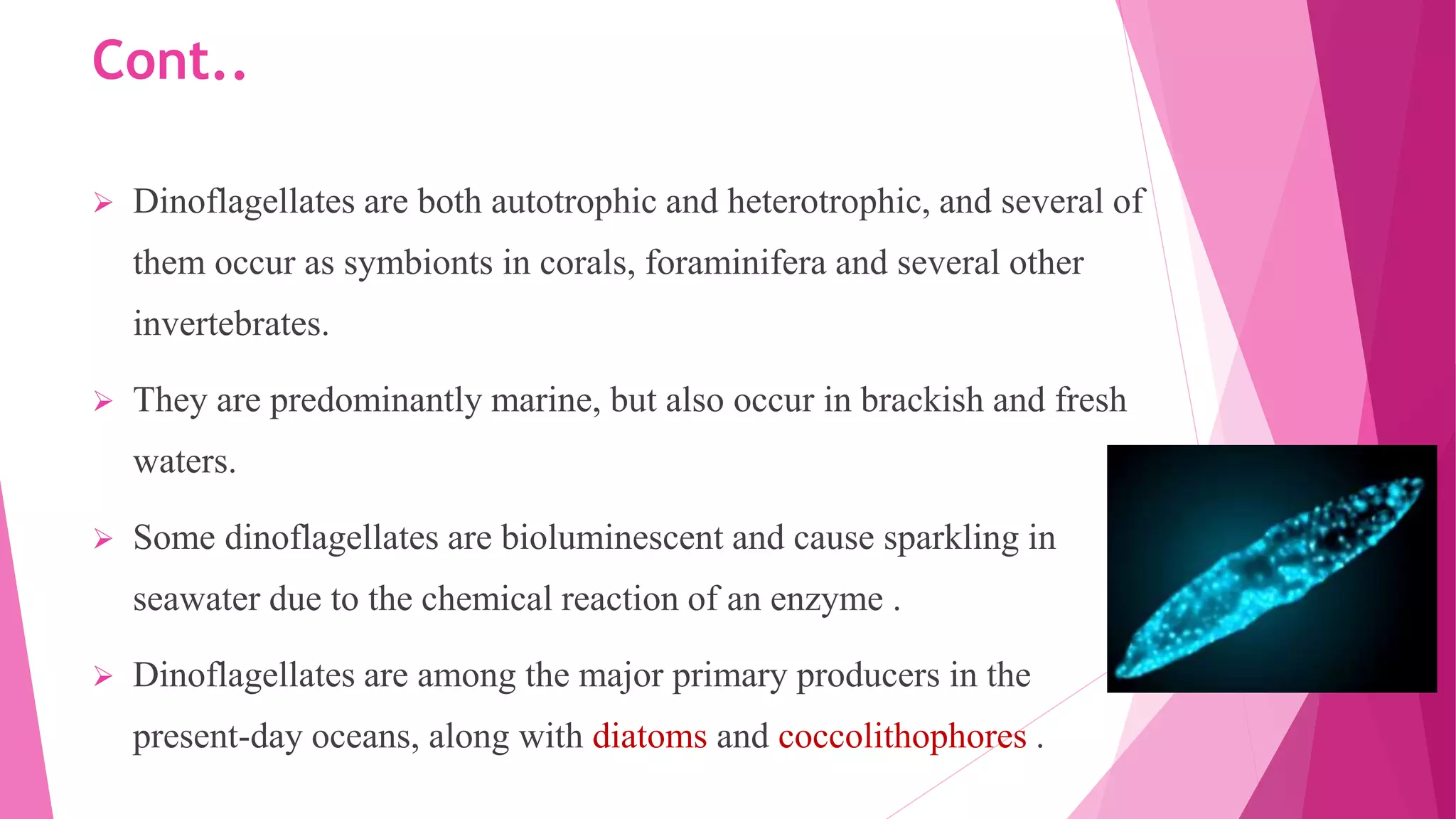 Cont..

➢ Dinoflagellates are both autotrophic and heterotrophic, and several of them occur as symbionts in corals, foraminifera and several other invertebrates.

➢ They are predominantly marine, but also occur in brackish and fresh waters.

➢ Some dinoflagellates are bioluminescent and cause sparkling in seawater due to the chemical reaction of an enzyme .

➢ Dinoflagellates are among the major primary producers in the present-day oceans, along with diatoms and coccolithophores .